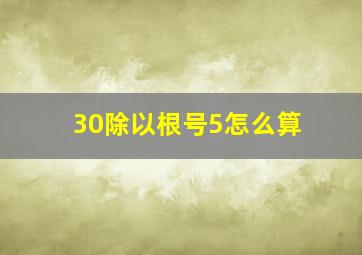 30除以根号5怎么算